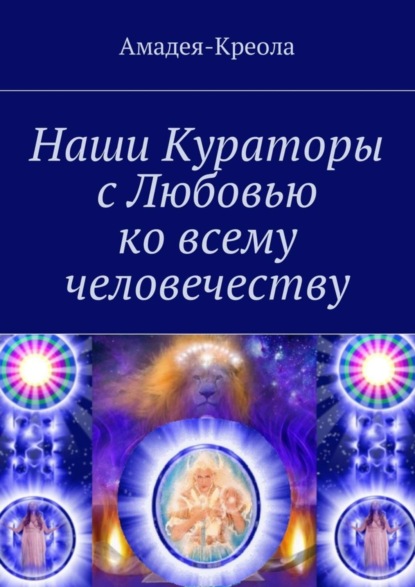 Амадея-Креола

Наши Кураторы с Любовью ко всему человечеству